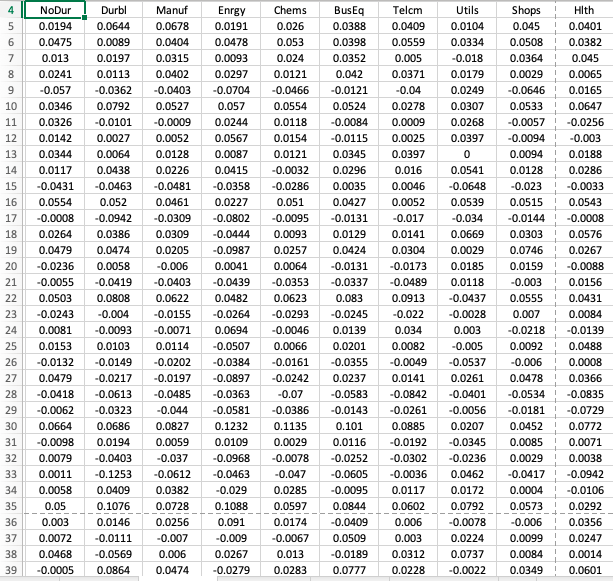 | 4 | NoDur | Durbl | Manuf | Enrgy | Chems | BusEq | Telcm | Utils | Shops | Hlth |
|---|---|---|---|---|---|---|---|---|---|---|
| 5 | 0.0194 | 0.0644 | 0.0678 | 0.0191 | 0.026 | 0.0388 | 0.0409 | 0.0104 | 0.045 | 0.0401 |
| 6 | 0.0475 | 0.0089 | 0.0404 | 0.0478 | 0.053 | 0.0398 | 0.0559 | 0.0334 | 0.0508 | 0.0382 |
| 7 | 0.013 | 0.0197 | 0.0315 | 0.0093 | 0.024 | 0.0352 | 0.005 | -0.018 | 0.0364 | 0.045 |
| 8 | 0.0241 | 0.0113 | 0.0402 | 0.0297 | 0.0121 | 0.042 | 0.0371 | 0.0179 | 0.0029 | 0.0065 |
| 9 | -0.057 | -0.0362 | -0.0403 | -0.0704 | -0.0466 | -0.0121 | -0.04 | 0.0249 | -0.0646 | 0.0165 |
| 10 | 0.0346 | 0.0792 | 0.0527 | 0.057 | 0.0554 | 0.0524 | 0.0278 | 0.0307 | 0.0533 | 0.0647 |
| 11 | 0.0326 | -0.0101 | -0.0009 | 0.0244 | 0.0118 | -0.0084 | 0.0009 | 0.0268 | -0.0057 | -0.0256 |
| 12 | 0.0142 | 0.0027 | 0.0052 | 0.0567 | 0.0154 | -0.0115 | 0.0025 | 0.0397 | -0.0094 | -0.003 |
| 13 | 0.0344 | 0.0064 | 0.0128 | 0.0087 | 0.0121 | 0.0345 | 0.0397 | 0 | 0.0094 | 0.0188 |
| 14 | 0.0117 | 0.0438 | 0.0226 | 0.0415 | -0.0032 | 0.0296 | 0.016 | 0.0541 | 0.0128 | 0.0286 |
| 15 | -0.0431 | -0.0463 | -0.0481 | -0.0358 | -0.0286 | 0.0035 | 0.0046 | -0.0648 | -0.023 | -0.0033 |
| 16 | 0.0554 | 0.052 | 0.0461 | 0.0227 | 0.051 | 0.0427 | 0.0052 | 0.0539 | 0.0515 | 0.0543 |
| 17 | -0.0008 | -0.0942 | -0.0309 | -0.0802 | -0.0095 | -0.0131 | -0.017 | -0.034 | -0.0144 | -0.0008 |
| 18 | 0.0264 | 0.0386 | 0.0309 | -0.0444 | 0.0093 | 0.0129 | 0.0141 | 0.0669 | 0.0303 | 0.0576 |
| 19 | 0.0479 | 0.0474 | 0.0205 | -0.0987 | 0.0257 | 0.0424 | 0.0304 | 0.0029 | 0.0746 | 0.0267 |
| 20 | -0.0236 | 0.0058 | -0.006 | 0.0041 | 0.0064 | -0.0131 | -0.0173 | 0.0185 | 0.0159 | -0.0088 |
| 21 | -0.0055 | -0.0419 | -0.0403 | -0.0439 | -0.0353 | -0.0337 | -0.0489 | 0.0118 | -0.003 | 0.0156 |
| 22 | 0.0503 | 0.0808 | 0.0622 | 0.0482 | 0.0623 | 0.083 | 0.0913 | -0.0437 | 0.0555 | 0.0431 |
| 23 | -0.0243 | -0.004 | -0.0155 | -0.0264 | -0.0293 | -0.0245 | -0.022 | -0.0028 | 0.007 | 0.0084 |
| 24 | 0.0081 | -0.0093 | -0.0071 | 0.0694 | -0.0046 | 0.0139 | 0.034 | 0.003 | -0.0218 | -0.0139 |
| 25 | 0.0153 | 0.0103 | 0.0114 | -0.0507 | 0.0066 | 0.0201 | 0.0082 | -0.005 | 0.0092 | 0.0488 |
| 26 | -0.0132 | -0.0149 | -0.0202 | -0.0384 | -0.0161 | -0.0355 | -0.0049 | -0.0537 | -0.006 | 0.0008 |
| 27 | 0.0479 | -0.0217 | -0.0197 | -0.0897 | -0.0242 | 0.0237 | 0.0141 | 0.0261 | 0.0478 | 0.0366 |
| 28 | -0.0418 | -0.0613 | -0.0485 | -0.0363 | -0.07 | -0.0583 | -0.0842 | -0.0401 | -0.0534 | -0.0835 |
| 29 | -0.0062 | -0.0323 | -0.044 | -0.0581 | -0.0386 | -0.0143 | -0.0261 | -0.0056 | -0.0181 | -0.0729 |
| 30 | 0.0664 | 0.0686 | 0.0827 | 0.1232 | 0.1135 | 0.101 | 0.0885 | 0.0207 | 0.0452 | 0.0772 |
| 31 | -0.0098 | 0.0194 | 0.0059 | 0.0109 | 0.0029 | 0.0116 | -0.0192 | -0.0345 | 0.0085 | 0.0071 |
| 32 | 0.0079 | -0.0403 | -0.037 | -0.0968 | -0.0078 | -0.0252 | -0.0302 | -0.0236 | 0.0029 | 0.0038 |
| 33 | 0.0011 | -0.1253 | -0.0612 | -0.0463 | -0.047 | -0.0605 | -0.0036 | 0.0462 | -0.0417 | -0.0942 |
| 34 | 0.0058 | 0.0409 | 0.0382 | -0.029 | 0.0285 | -0.0095 | 0.0117 | 0.0172 | 0.0004 | -0.0106 |
| 35 | 0.05 | 0.1076 | 0.0728 | 0.1088 | 0.0597 | 0.0844 | 0.0602 | 0.0792 | 0.0573 | 0.0292 |
| 36 | 0.003 | 0.0146 | 0.0256 | 0.091 | 0.0174 | -0.0409 | 0.006 | -0.0078 | -0.006 | 0.0356 |
| 37 | 0.0072 | -0.0111 | -0.007 | -0.009 | -0.0067 | 0.0509 | 0.003 | 0.0224 | 0.0099 | 0.0247 |
| 38 | 0.0468 | -0.0569 | 0.006 | 0.0267 | 0.013 | -0.0189 | 0.0312 | 0.0737 | 0.0084 | 0.0014 |
| 39 | -0.0005 | 0.0864 | 0.0474 | -0.0279 | 0.0283 | 0.0777 | 0.0228 | -0.0022 | 0.0349 | 0.0601 |